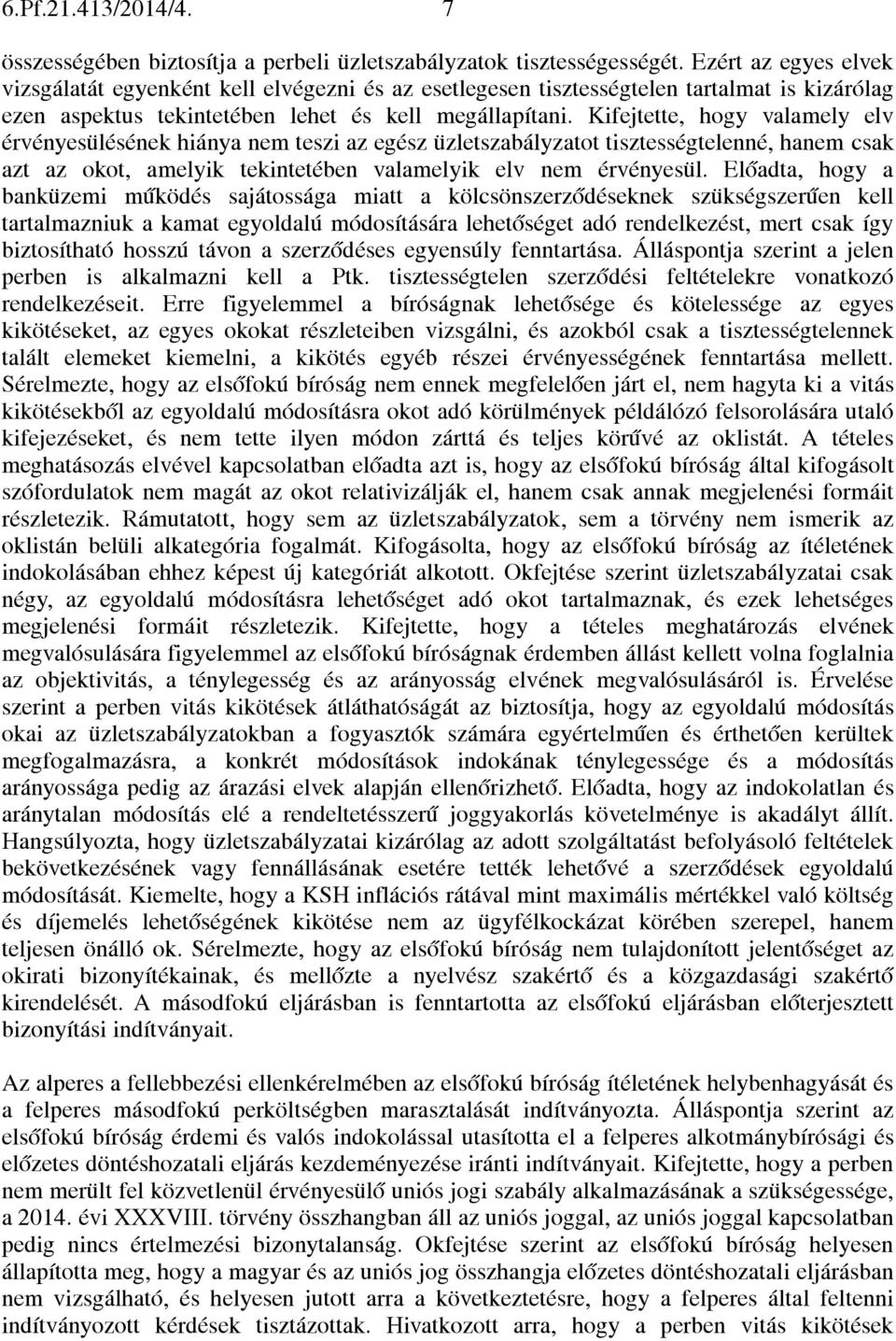 6.Pf.21.413/2014/4. 7

összességében biztosítja a perbeli üzletszabályzatok tisztességességét. Ezért az egyes elvek vizsgálatát egyenként kell elvégezni és az esetlegesen tisztességtelen tartalmat is kizárólag ezen aspektus tekintetében lehet és kell megállapítani. Kifejtette, hogy valamely elv érvényesülésének hiánya nem teszi az egész üzletszabályzatot tisztességtelenné, hanem csak azt az okot, amelyik tekintetében valamelyik elv nem érvényesül. Előadta, hogy a banküzemi működés sajátossága miatt a kölcsönszerződéseknek szükségszerűen kell tartalmazniuk a kamat egyoldalú módosítására lehetőséget adó rendelkezést, mert csak így biztosítható hosszú távon a szerződéses egyensúly fenntartása. Álláspontja szerint a jelen perben is alkalmazni kell a Ptk. tisztességtelen szerződési feltételekre vonatkozó rendelkezéseit. Erre figyelemmel a bíróságnak lehetősége és kötelessége az egyes kikötéseket, az egyes okokat részleteiben vizsgálni, és azokból csak a tisztességtelennek talált elemeket kiemelni, a kikötés egyéb részei érvényességének fenntartása mellett. Sérelmezte, hogy az elsőfokú bíróság nem ennek megfelelően járt el, nem hagyta ki a vitás kikötésekből az egyoldalú módosításra okot adó körülmények példálózó felsorolására utaló kifejezéseket, és nem tette ilyen módon zárttá és teljes körűvé az oklistát. A tételes meghatásozás elvével kapcsolatban előadta azt is, hogy az elsőfokú bíróság által kifogásolt szófordulatok nem magát az okot relativizálják el, hanem csak annak megjelenési formáit részletezik. Rámutatott, hogy sem az üzletszabályzatok, sem a törvény nem ismerik az oklistán belüli alkategória fogalmát. Kifogásolta, hogy az elsőfokú bíróság az ítéletének indokolásában ehhez képest új kategóriát alkotott. Okfejtése szerint üzletszabályzatai csak négy, az egyoldalú módosításra lehetőséget adó okot tartalmaznak, és ezek lehetséges megjelenési formáit részletezik. Kifejtette, hogy a tételes meghatározás elvének megvalósulására figyelemmel az elsőfokú bíróságnak érdemben állást kellett volna foglalnia az objektivitás, a ténylegesség és az arányosság elvének megvalósulásáról is. Érvelése szerint a perben vitás kikötések átláthatóságát az biztosítja, hogy az egyoldalú módosítás okai az üzletszabályzatokban a fogyasztók számára egyértelműen és érthetően kerültek megfogalmazásra, a konkrét módosítások indokának ténylegessége és a módosítás arányossága pedig az árazási elvek alapján ellenőrizhető. Előadta, hogy az indokolatlan és aránytalan módosítás elé a rendeltetésszerű joggyakorlás követelménye is akadályt állít. Hangsúlyozta, hogy üzletszabályzatai kizárólag az adott szolgáltatást befolyásoló feltételek bekövetkezésének vagy fennállásának esetére tették lehetővé a szerződések egyoldalú módosítását. Kiemelte, hogy a KSH inflációs rátával mint maximális mértékkel való költség és díjemelés lehetőségének kikötése nem az ügyfélkockázat körében szerepel, hanem teljesen önálló ok. Sérelmezte, hogy az elsőfokú bíróság nem tulajdonított jelentőséget az okirati bizonyítékainak, és mellőzte a nyelvész szakértő és a közgazdasági szakértő kirendelését. A másodfokú eljárásban is fenntartotta az elsőfokú eljárásban előterjesztett bizonyítási indítványait.

Az alperes a fellebbezési ellenkérelmében az elsőfokú bíróság ítéletének helybenhagyását és a felperes másodfokú perköltségben marasztalását indítványozta. Álláspontja szerint az elsőfokú bíróság érdemi és valós indokolással utasította el a felperes alkotmánybírósági és előzetes döntéshozatali eljárás kezdeményezése iránti indítványait. Kifejtette, hogy a perben nem merült fel közvetlenül érvényesülő uniós jogi szabály alkalmazásának a szükségessége, a 2014. évi XXXVIII. törvény összhangban áll az uniós joggal, az uniós joggal kapcsolatban pedig nincs értelmezési bizonytalanság. Okfejtése szerint az elsőfokú bíróság helyesen állapította meg, hogy a magyar és az uniós jog összhangja előzetes döntéshozatali eljárásban nem vizsgálható, és helyesen jutott arra a következtetésre, hogy a felperes által feltenni indítványozott kérdések tisztázottak. Hivatkozott arra, hogy a perben vitás kikötések